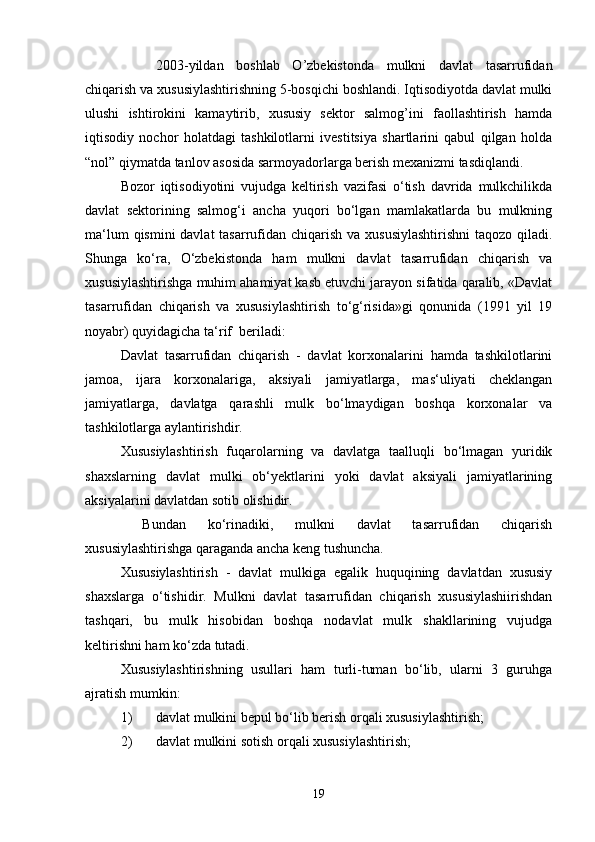 2003-yildan boshlab O’zbekistonda mulkni davlat tasarrufidan chiqarish va xususiylashtirishning 5-bosqichi boshlandi. Iqtisodiyotda davlat mulki ulushi ishtirokini kamaytirib, xususiy sektor salmog’ini faollashtirish hamda iqtisodiy nochor holatdagi tashkilotlarni ivestitsiya shartlarini qabul qilgan holda “nol” qiymatda tanlov asosida sarmoyadorlarga berish mexanizmi tasdiqlandi.

Bozor iqtisodiyotini vujudga keltirish vazifasi o‘tish davrida mulkchilikda davlat sektorining salmog‘i ancha yuqori bo‘lgan mamlakatlarda bu mulkning ma‘lum qismini davlat tasarrufidan chiqarish va xususiylashtirishni taqozo qiladi. Shunga ko‘ra, O‘zbekistonda ham mulkni davlat tasarrufidan chiqarish va xususiylashtirishga muhim ahamiyat kasb etuvchi jarayon sifatida qaralib, «Davlat tasarrufidan chiqarish va xususiylashtirish to‘g‘risida»gi qonunida (1991 yil 19 noyabr) quyidagicha ta‘rif beriladi:

Davlat tasarrufidan chiqarish - davlat korxonalarini hamda tashkilotlarini jamoa, ijara korxonalariga, aksiyali jamiyatlarga, mas‘uliyati cheklangan jamiyatlarga, davlatga qarashli mulk bo‘lmaydigan boshqa korxonalar va tashkilotlarga aylantirishdir.

Xususiylashtirish fuqarolarning va davlatga taalluqli bo‘lmagan yuridik shaxslarning davlat mulki ob‘yektlarini yoki davlat aksiyali jamiyatlarining aksiyalarini davlatdan sotib olishidir.

Bundan ko‘rinadiki, mulkni davlat tasarrufidan chiqarish xususiylashtirishga qaraganda ancha keng tushuncha.

Xususiylashtirish - davlat mulkiga egalik huquqining davlatdan xususiy shaxslarga o‘tishidir. Mulkni davlat tasarrufidan chiqarish xususiylashiirishdan tashqari, bu mulk hisobidan boshqa nodavlat mulk shakllarining vujudga keltirishni ham ko‘zda tutadi.

Xususiylashtirishning usullari ham turli-tuman bo‘lib, ularni 3 guruhga ajratish mumkin:

1) davlat mulkini bepul bo‘lib berish orqali xususiylashtirish;

2) davlat mulkini sotish orqali xususiylashtirish;

19